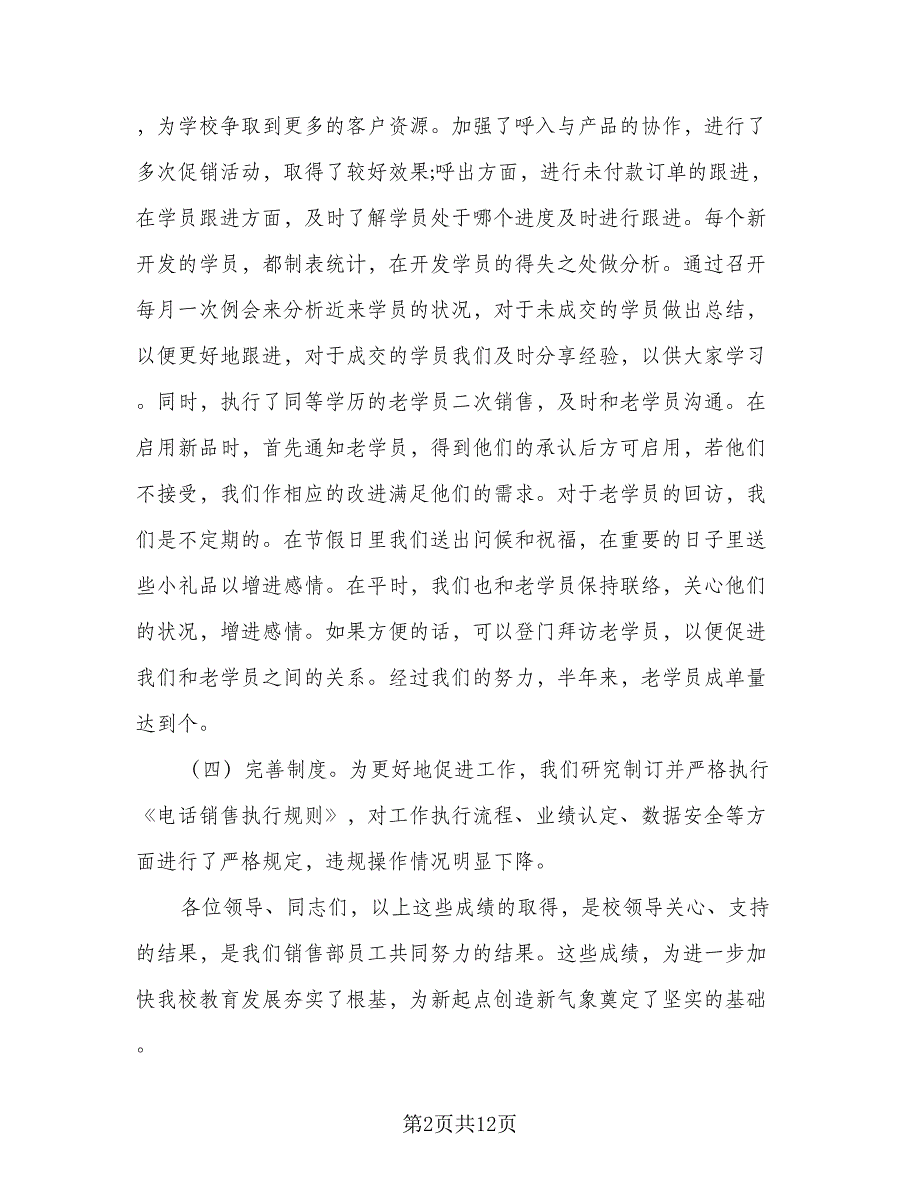 ，为学校争取到更多的客户资源。加强了呼入与产品的协作，进行了多次促销活动，取得了较好效果;呼出方面，进行未付款订单的跟进，在学员跟进方面，及时了解学员处于哪个进度及时进行跟进。每个新开发的学员，都制表统计，在开发学员的得失之处做分析。通过召开每月一次例会来分析近来学员的状况，对于未成交的学员做出总结，以便更好地跟进，对于成交的学员我们及时分享经验，以供大家学习。同时，执行了同等学历的老学员二次销售，及时和老学员沟通。在启用新品时，首先通知老学员，得到他们的承认后方可启用，若他们不接受，我们作相应的改进满足他们的需求。对于老学员的回访，我们是不定期的。在节假日里我们送出问候和祝福，在重要的日子里送些小礼品以增进感情。在平时，我们也和老学员保持联络，关心他们的状况，增进感情。如果方便的话，可以登门拜访老学员，以便促进我们和老学员之间的关系。经过我们的努力，半年来，老学员成单量达到个。

（四）完善制度。为更好地促进工作，我们研究制订并严格执行《电话销售执行规则》，对工作执行流程、业绩认定、数据安全等方面进行了严格规定，违规操作情况明显下降。

各位领导、同志们，以上这些成绩的取得，是校领导关心、支持的结果，是我们销售部员工共同努力的结果。这些成绩，为进一步加快我校教育发展夯实了根基，为新起点创造新气象奠定了坚实的基础。

第2页共12页